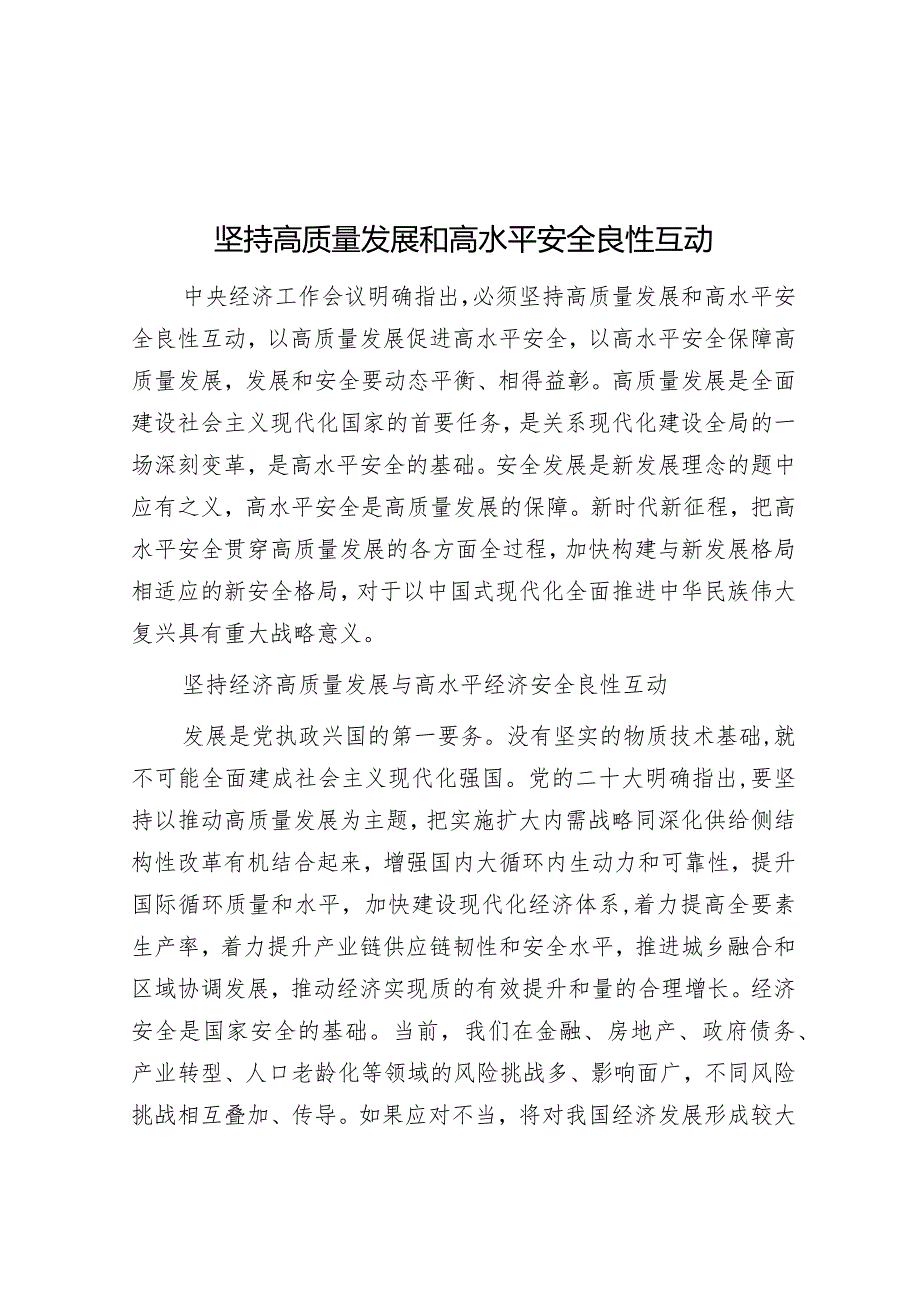 坚持高质量发展和高水平安全良性互动

中央经济工作会议明确指出，必须坚持高质量发展和高水平安全良性互动，以高质量发展促进高水平安全，以高水平安全保障高质量发展，发展和安全要动态平衡、相得益彰。高质量发展是全面建设社会主义现代化国家的首要任务，是关系现代化建设全局的一场深刻变革，是高水平安全的基础。安全发展是新发展理念的题中应有之义，高水平安全是高质量发展的保障。新时代新征程，把高水平安全贯穿高质量发展的各方面全过程，加快构建与新发展格局相适应的新安全格局，对于以中国式现代化全面推进中华民族伟大复兴具有重大战略意义。

坚持经济高质量发展与高水平经济安全良性互动

发展是党执政兴国的第一要务。没有坚实的物质技术基础，就不可能全面建成社会主义现代化强国。党的二十大明确指出，要坚持以推动高质量发展为主题，把实施扩大内需战略同深化供给侧结构性改革有机结合起来，增强国内大循环内生动力和可靠性，提升国际循环质量和水平，加快建设现代化经济体系，着力提高全要素生产率，着力提升产业链供应链韧性和安全水平，推进城乡融合和区域协调发展，推动经济实现质的有效提升和量的合理增长。经济安全是国家安全的基础。当前，我们在金融、房地产、政府债务、产业转型、人口老龄化等领域的风险挑战多、影响面广，不同风险挑战相互叠加、传导。如果应对不当，将对我国经济发展形成较大